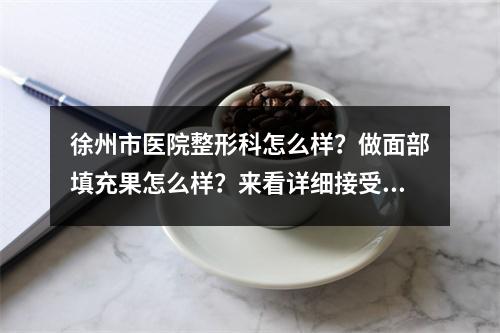 徐州市医院整形科怎么样？做面部填充果怎么样？来看详细接受...